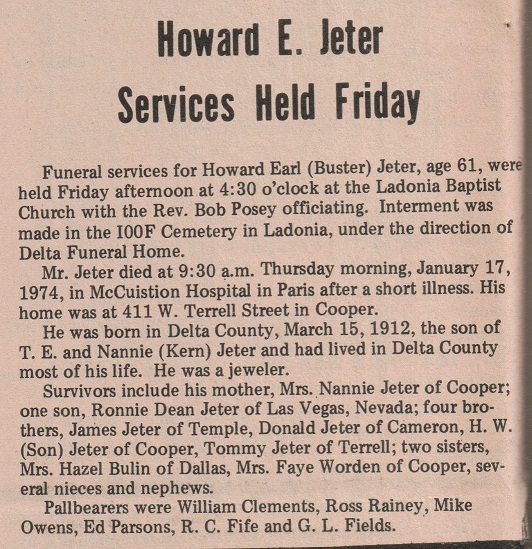 Howard E. Jeter
Services Held Friday

Funeral services for Howard Earl (Buster) Jeter, age 61, were held Friday afternoon at 4:30 o'clock at the Ladonia Baptist Church with the Rev. Bob Posey officiating. Interment was made in the IOOF Cemetery in Ladonia, under the direction of Delta Funeral Home.

Mr. Jeter died at 9:30 a.m. Thursday morning, January 17, 1974, in McCuistion Hospital in Paris after a short illness. His home was at 411 W. Terrell Street in Cooper.

He was born in Delta County, March 15, 1912, the son of T. E. and Nannie (Kern) Jeter and had lived in Delta County most of his life. He was a jeweler.

Survivors include his mother, Mrs. Nannie Jeter of Cooper; one son, Ronnie Dean Jeter of Las Vegas, Nevada; four brothers, James Jeter of Temple, Donald Jeter of Cameron, H. W. (Son) Jeter of Cooper, Tommy Jeter of Terrell; two sisters, Mrs. Hazel Bulin of Dallas, Mrs. Faye Worden of Cooper, several nieces and nephews.

Pallbearers were William Clements, Ross Rainey, Mike Owens, Ed Parsons, R. C. Fife and G. L. Fields.